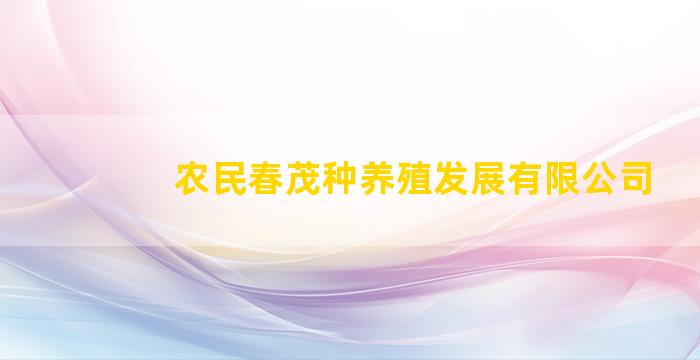 农民春茂种养殖发展有限公司